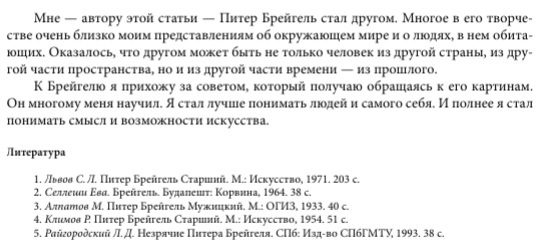 Мне — автору этой статьи — Питер Брейгель стал другом. Многое в его творчестве очень близко моим представлениям об окружающем мире и о людях, в нем обитающих. Оказалось, что другом может быть не только человек из другой страны, из другой части пространства, но и из другой части времени — из прошлого.

К Брейгелю я прихожу за советом, который получаю обращаясь к его картинам. Он многому меня научил. Я стал лучше понимать людей и самого себя. И полнее я стал понимать смысл и возможности искусства.

Литература

1. Львов С. Л. Питер Брейгель Старший. М.: Искусство, 1971. 203 с.
2. Селлеши Ева. Брейгель. Будапешт: Корвина, 1964. 38 с.
3. Алпатов М. Питер Брейгель Мужицкий. М.: ОГИЗ, 1933. 40 с.
4. Климов Р. Питер Брейгель Старший. М.: Искусство, 1954. 51 с.
5. Райгородский Л. Д. Незрячие Питера Брейгеля. СПб: Изд-во СПбГМТУ, 1993. 38 с.